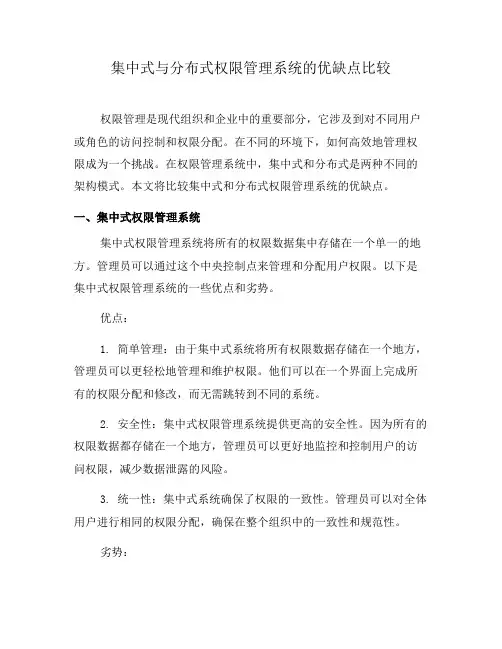 集中式与分布式权限管理系统的优缺点比较

权限管理是现代组织和企业中的重要部分，它涉及到对不同用户或角色的访问控制和权限分配。在不同的环境下，如何高效地管理权限成为一个挑战。在权限管理系统中，集中式和分布式是两种不同的架构模式。本文将比较集中式和分布式权限管理系统的优缺点。

一、集中式权限管理系统

集中式权限管理系统将所有的权限数据集中存储在一个单一的地方。管理员可以通过这个中央控制点来管理和分配用户权限。以下是集中式权限管理系统的一些优点和劣势。

优点：

1. 简单管理：由于集中式系统将所有权限数据存储在一个地方，管理员可以更轻松地管理和维护权限。他们可以在一个界面上完成所有的权限分配和修改，而无需跳转到不同的系统。

2. 安全性：集中式权限管理系统提供更高的安全性。因为所有的权限数据都存储在一个地方，管理员可以更好地监控和控制用户的访问权限，减少数据泄露的风险。

3. 统一性：集中式系统确保了权限的一致性。管理员可以对全体用户进行相同的权限分配，确保在整个组织中的一致性和规范性。

劣势：